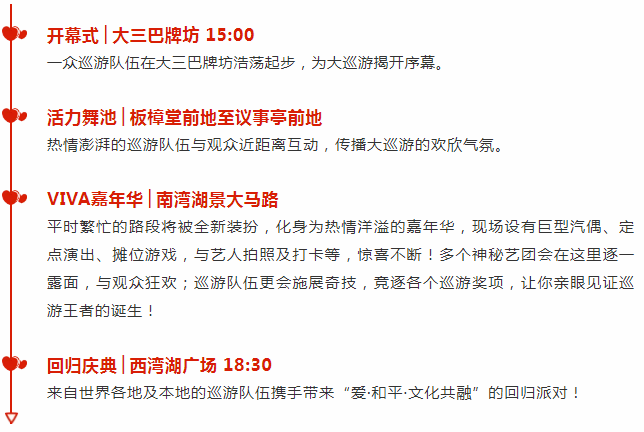 开幕式 | 大三巴牌坊 15:00
一众巡游队伍在大三巴牌坊浩荡起步，为大巡游揭开序幕。

活力舞池 | 板樟堂前地至议事亭前地
热情澎湃的巡游队伍与观众近距离互动，传播大巡游的欢欣气氛。

VIVA嘉年华 | 南湾湖景大马路
平时繁忙的路段将被全新装扮，化身为热情洋溢的嘉年华，现场设有巨型汽偶、定点演出、摊位游戏，与艺人拍照及打卡等，惊喜不断！多个神秘艺团会在这里逐一露面，与观众狂欢；巡游队伍更会施展奇技，竞逐各个巡游奖项，让你亲眼见证巡游王者的诞生！

回归庆典 | 西湾湖广场 18:30
来自世界各地及本地的巡游队伍携手带来“爱·和平·文化共融”的回归派对！